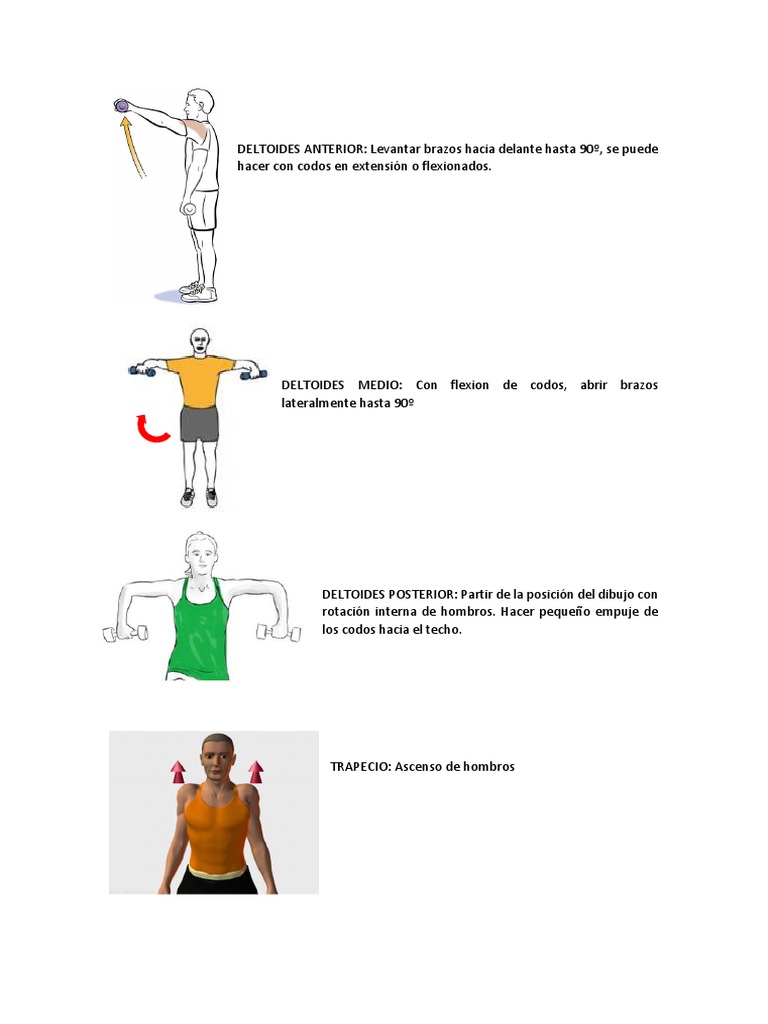 DELTOIDES ANTERIOR: Levantar brazos hacia delante hasta 90º, se puede hacer con codos en extensión o flexionados.

DELTOIDES MEDIO: Con flexion de codos, abrir brazos lateralmente hasta 90º

DELTOIDES POSTERIOR: Partir de la posición del dibujo con rotación interna de hombros. Hacer pequeño empuje de los codos hacia el techo.

TRAPECIO: Ascenso de hombros